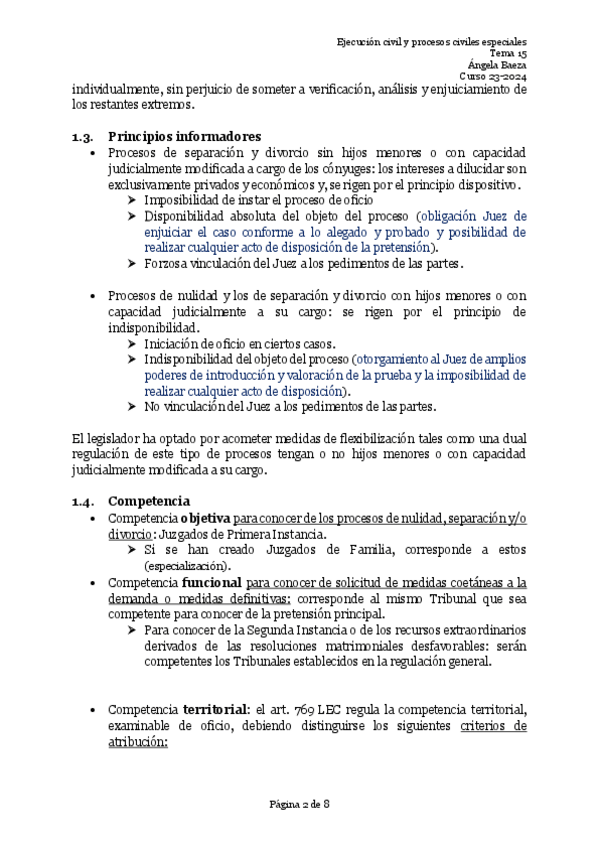 Ejecución civil y procesos civiles especiales
Tema 15
Ángela Baeza
Curso 23-2024

individualmente, sin perjuicio de someter a verificación, análisis y enjuiciamiento de los restantes extremos.

1.3. Principios informadores

• Procesos de separación y divorcio sin hijos menores o con capacidad judicialmente modificada a cargo de los cónyuges: los intereses a dilucidar son exclusivamente privados y económicos y, se rigen por el principio dispositivo.
➤ Imposibilidad de instar el proceso de oficio
➤ Disponibilidad absoluta del objeto del proceso (obligación Juez de enjuiciar el caso conforme a lo alegado y probado y posibilidad de realizar cualquier acto de disposición de la pretensión).
➤ Forzosa vinculación del Juez a los pedimentos de las partes.

• Procesos de nulidad y los de separación y divorcio con hijos menores o con capacidad judicialmente a su cargo: se rigen por el principio de indisponibilidad.
➤ Iniciación de oficio en ciertos casos.
➤ Indisponibilidad del objeto del proceso (otorgamiento al Juez de amplios poderes de introducción y valoración de la prueba y la imposibilidad de realizar cualquier acto de disposición).
➤ No vinculación del Juez a los pedimentos de las partes.

El legislador ha optado por acometer medidas de flexibilización tales como una dual regulación de este tipo de procesos tengan o no hijos menores o con capacidad judicialmente modificada a su cargo.

1.4. Competencia

• Competencia objetiva para conocer de los procesos de nulidad, separación y/o divorcio: Juzgados de Primera Instancia.
➤ Si se han creado Juzgados de Familia, corresponde a estos (especialización).
• Competencia funcional para conocer de solicitud de medidas coetáneas a la demanda o medidas definitivas: corresponde al mismo Tribunal que sea competente para conocer de la pretensión principal.
➤ Para conocer de la Segunda Instancia o de los recursos extraordinarios derivados de las resoluciones matrimoniales desfavorables: serán competentes los Tribunales establecidos en la regulación general.

• Competencia territorial: el art. 769 LEC regula la competencia territorial, examinable de oficio, debiendo distinguirse los siguientes criterios de atribución:

Página 2 de 8